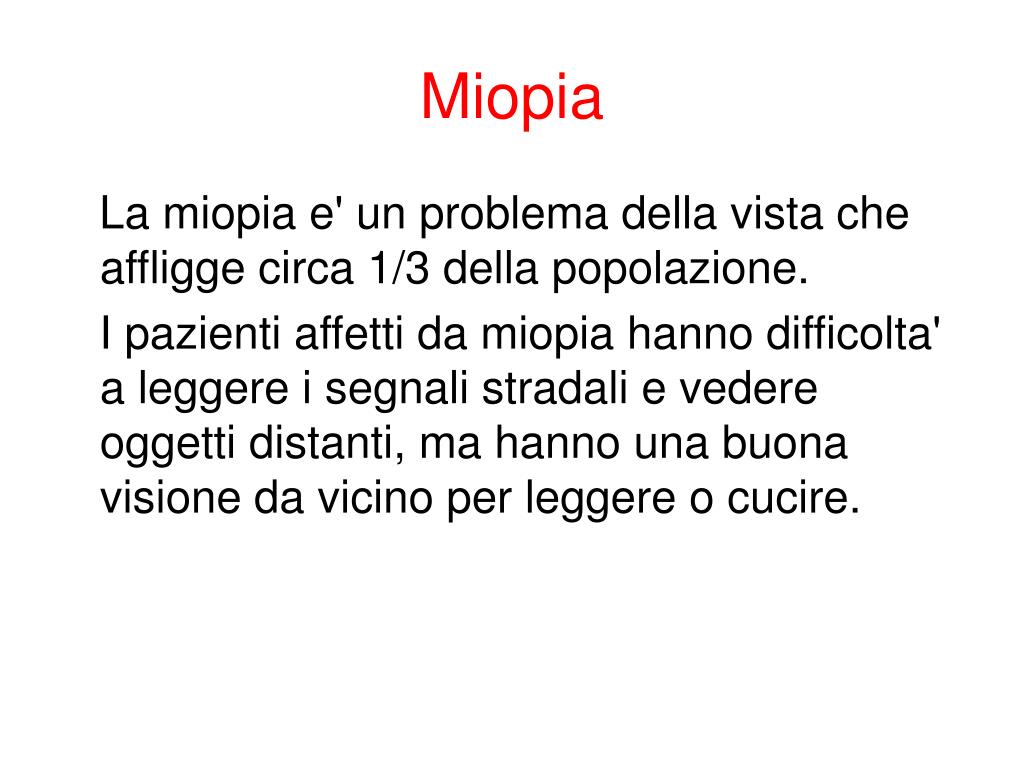 Miopia

La miopia e' un problema della vista che affligge circa 1/3 della popolazione.

I pazienti affetti da miopia hanno difficolta' a leggere i segnali stradali e vedere oggetti distanti, ma hanno una buona visione da vicino per leggere o cucire.